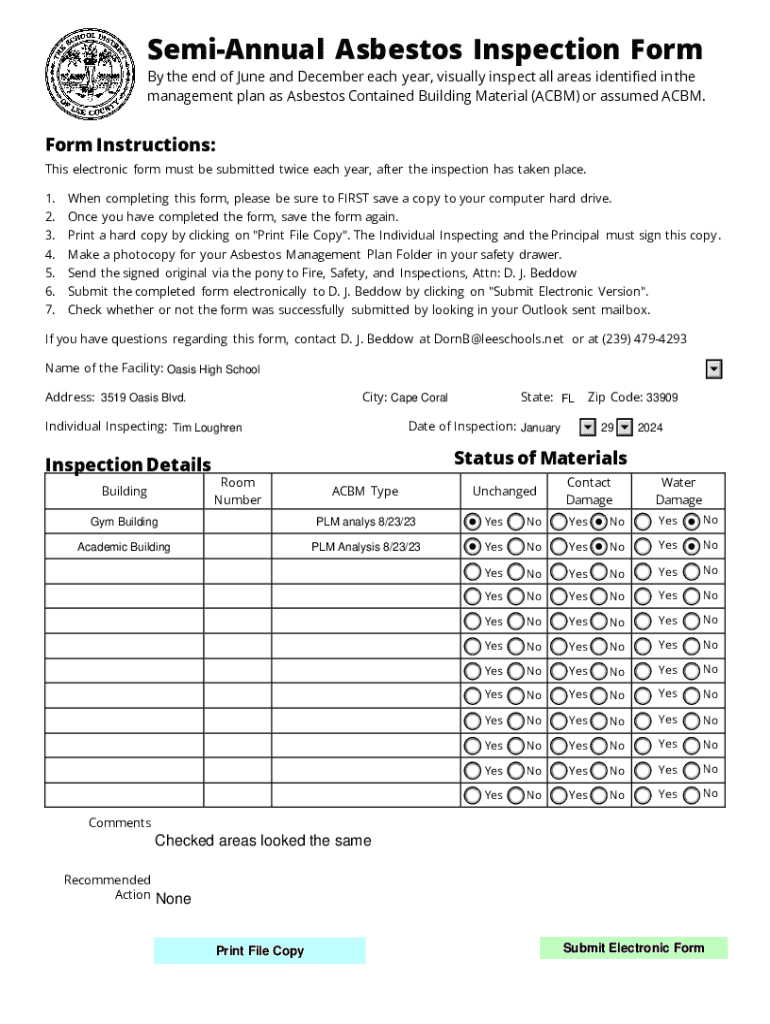 THE SCHOOL DISTRICT OF LEE COUNTY

Semi-Annual Asbestos Inspection Form

By the end of June and December each year, visually inspect all areas identified in the management plan as Asbestos Contained Building Material (ACBM) or assumed ACBM.

Form Instructions:

This electronic form must be submitted twice each year, after the inspection has taken place.

1. When completing this form, please be sure to FIRST save a copy to your computer hard drive.
2. Once you have completed the form, save the form again.
3. Print a hard copy by clicking on "Print File Copy". The Individual Inspecting and the Principal must sign this copy.
4. Make a photocopy for your Asbestos Management Plan Folder in your safety drawer.
5. Send the signed original via the pony to Fire, Safety, and Inspections, Attn: D. J. Beddow
6. Submit the completed form electronically to D. J. Beddow by clicking on "Submit Electronic Version".
7. Check whether or not the form was successfully submitted by looking in your Outlook sent mailbox.

If you have questions regarding this form, contact D. J. Beddow at DornB@leeschools.net or at (239) 479-4293

Name of the Facility: Oasis High School

Address: 3519 Oasis Blvd. City: Cape Coral State: FL Zip Code: 33909

Individual Inspecting: Tim Loughren Date of Inspection: January 29 2024

Inspection Details

Status of Materials

| Building | Room Number | ACBM Type | Unchanged | Contact Damage | Water Damage |
|---|---|---|---|---|---|
| Gym Building | | PLM analys 8/23/23 | Yes No | Yes No | Yes No |
| Academic Building | | PLM Analysis 8/23/23 | Yes No | Yes No | Yes No |
| | | | Yes No | Yes No | Yes No |
| | | | Yes No | Yes No | Yes No |
| | | | Yes No | Yes No | Yes No |
| | | | Yes No | Yes No | Yes No |
| | | | Yes No | Yes No | Yes No |
| | | | Yes No | Yes No | Yes No |
| | | | Yes No | Yes No | Yes No |
| | | | Yes No | Yes No | Yes No |
| | | | Yes No | Yes No | Yes No |
| | | | Yes No | Yes No | Yes No |

Comments Checked areas looked the same

Recommended Action None

Print File Copy

Submit Electronic Form